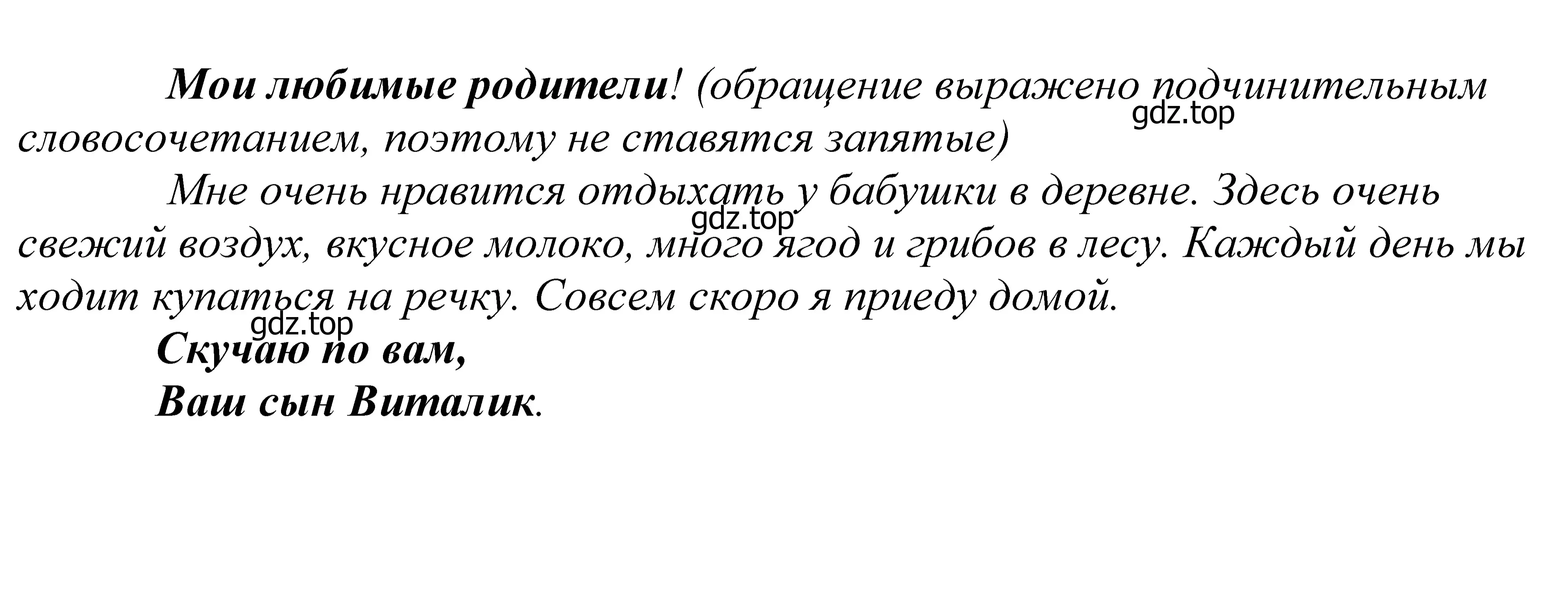 Мои любимые родители! (обращение выражено подчинительным словосочетанием, поэтому не ставятся запятые)

gdz.top

Мне очень нравится отдыхать у бабушки в деревне. Здесь очень свежий воздух, вкусное молоко, много ягод и грибов в лесу. Каждый день мы ходит купаться на речку. Совсем скоро я приеду домой.

gdz.top

gdz.top

Скучаю по вам,
Ваш сын Виталик.